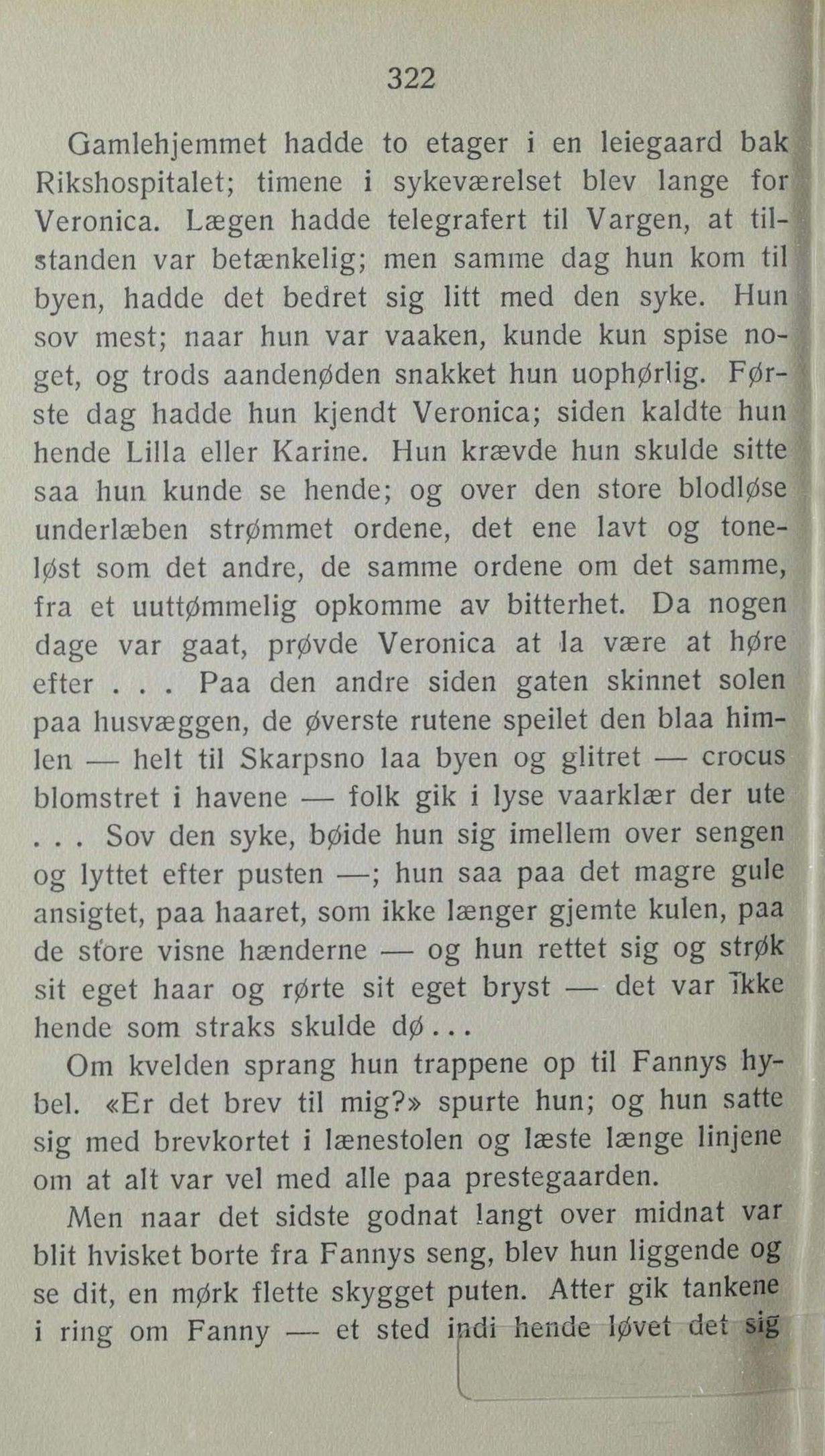 322

Gamlehjemmet hadde to etager i en leiegaard bak Rikshospitalet; timene i sykeværelset blev lange for Veronica. Lægen hadde telegrafert til Vargen, at tilstanden var betænkelig; men samme dag hun kom til byen, hadde det bedret sig litt med den syke. Hun sov mest; naar hun var vaaken, kunde kun spise noget, og trods aandenøden snakket hun uophørlig. Første dag hadde hun kjendt Veronica; siden kaldte hun hende Lilla eller Karine. Hun krævde hun skulde sitte saa hun kunde se hende; og over den store blodløse underlæben strømmet ordene, det ene lavt og toneløst som det andre, de samme ordene om det samme, fra et uuttømmelig opkomme av bitterhet. Da nogen dage var gaat, prøvde Veronica at la være at høre efter . . . Paa den andre siden gaten skinnet solen paa husvæggen, de øverste rutene speilet den blaa himlen — helt til Skarpsno laa byen og glitret — crocus blomstret i havene — folk gik i lyse vaarklær der ute . . . Sov den syke, bøide hun sig imellem over sengen og lyttet efter pusten —; hun saa paa det magre gule ansigtet, paa haaret, som ikke længer gjemte kulen, paa de store visne hænderne — og hun rettet sig og strøk sit eget haar og rørte sit eget bryst — det var ikke hende som straks skulde dø . . .

Om kvelden sprang hun trappene op til Fannys hybel. «Er det brev til mig?» spurte hun; og hun satte sig med brevkortet i lænestolen og læste længe linjene om at alt var vel med alle paa prestegaarden.

Men naar det sidste godnat langt over midnat var blit hvisket borte fra Fannys seng, blev hun liggende og se dit, en mørk flette skygget puten. Atter gik tankene i ring om Fanny — et sted indi hende løvet det sig